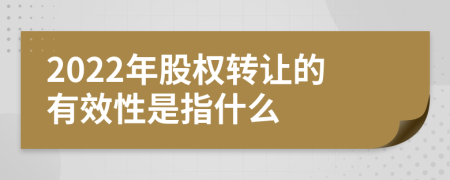 2022年股权转让的有效性是指什么